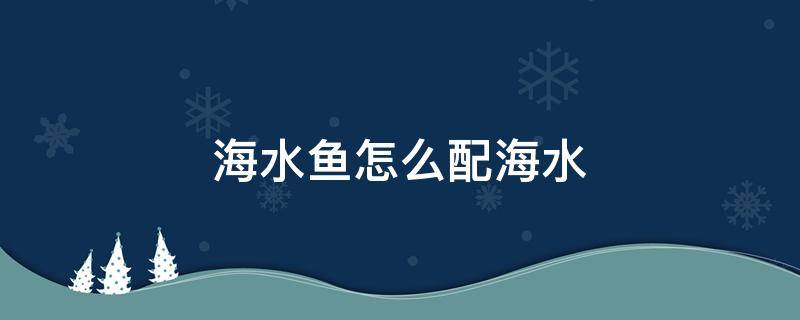 海水鱼怎么配海水